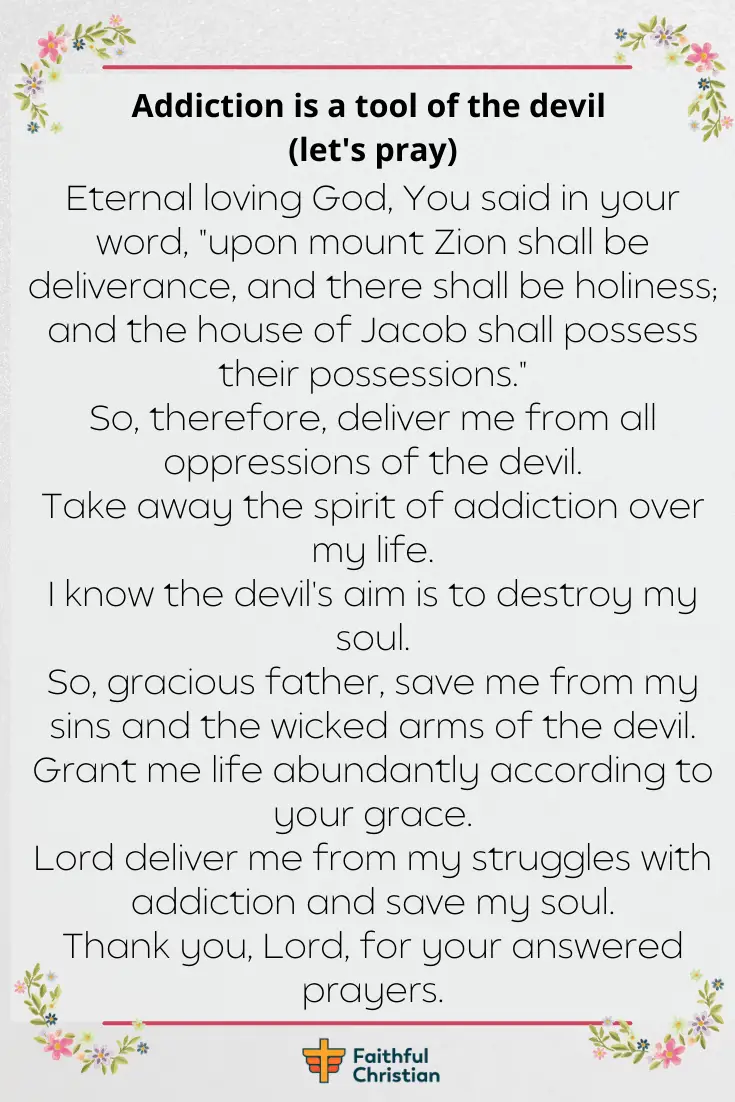 Addiction is a tool of the devil
(let's pray)

Eternal loving God, You said in your word, "upon mount Zion shall be deliverance, and there shall be holiness; and the house of Jacob shall possess their possessions."
So, therefore, deliver me from all oppressions of the devil.
Take away the spirit of addiction over my life.
I know the devil's aim is to destroy my soul.
So, gracious father, save me from my sins and the wicked arms of the devil.
Grant me life abundantly according to your grace.
Lord deliver me from my struggles with addiction and save my soul.
Thank you, Lord, for your answered prayers.

Faithful Christian